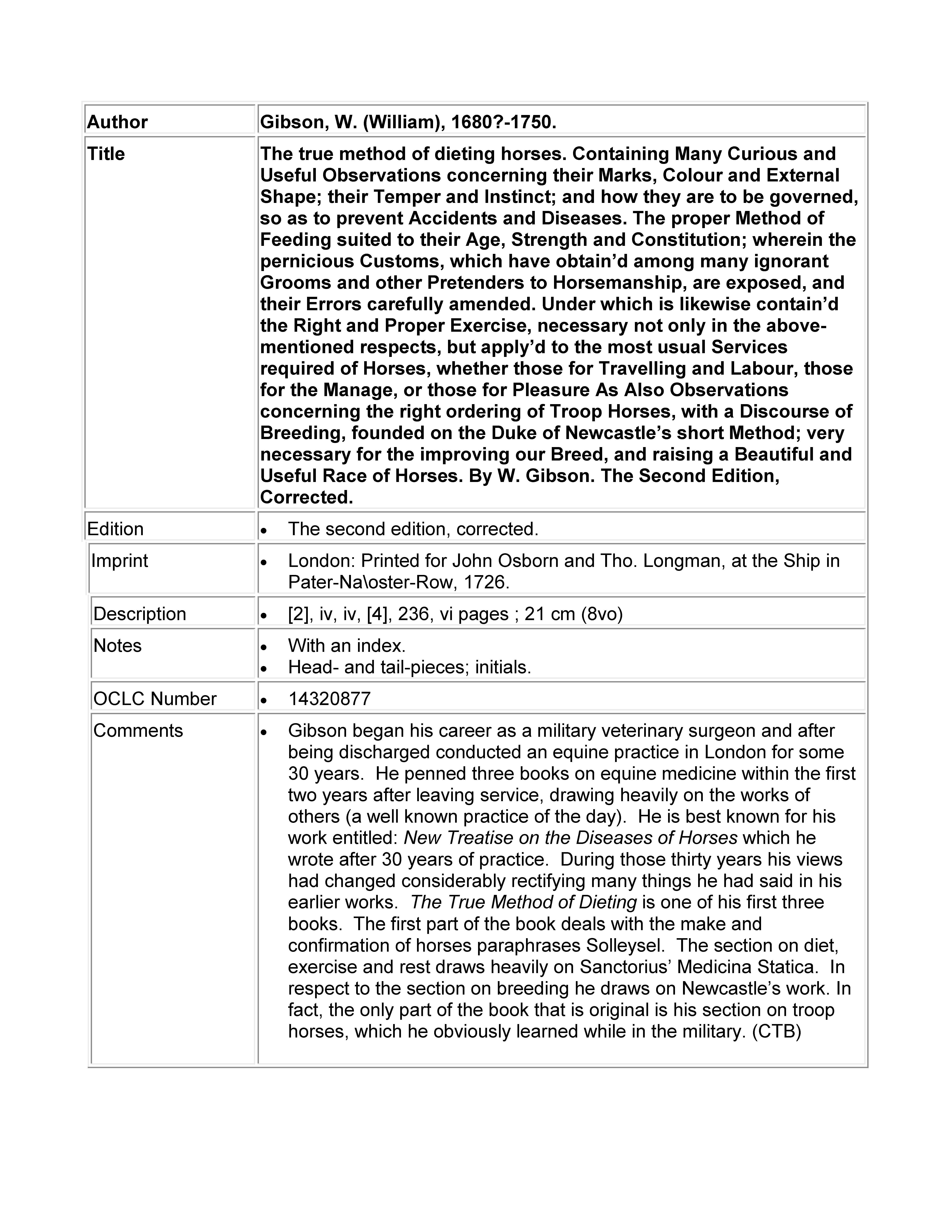 | Author | Gibson, W. (William), 1680?-1750. |
|---|---|
| Title | The true method of dieting horses. Containing Many Curious and Useful Observations concerning their Marks, Colour and External Shape; their Temper and Instinct; and how they are to be governed, so as to prevent Accidents and Diseases. The proper Method of Feeding suited to their Age, Strength and Constitution; wherein the pernicious Customs, which have obtain'd among many ignorant Grooms and other Pretenders to Horsemanship, are exposed, and their Errors carefully amended. Under which is likewise contain'd the Right and Proper Exercise, necessary not only in the above-mentioned respects, but apply'd to the most usual Services required of Horses, whether those for Travelling and Labour, those for the Manage, or those for Pleasure As Also Observations concerning the right ordering of Troop Horses, with a Discourse of Breeding, founded on the Duke of Newcastle's short Method; very necessary for the improving our Breed, and raising a Beautiful and Useful Race of Horses. By W. Gibson. The Second Edition, Corrected. |
| Edition | • The second edition, corrected. |
| Imprint | • London: Printed for John Osborn and Tho. Longman, at the Ship in Pater-Na\oster-Row, 1726. |
| Description | • [2], iv, iv, [4], 236, vi pages ; 21 cm (8vo) |
| Notes | • With an index. • Head- and tail-pieces; initials. |
| OCLC Number | • 14320877 |
| Comments | • Gibson began his career as a military veterinary surgeon and after being discharged conducted an equine practice in London for some 30 years. He penned three books on equine medicine within the first two years after leaving service, drawing heavily on the works of others (a well known practice of the day). He is best known for his work entitled: New Treatise on the Diseases of Horses which he wrote after 30 years of practice. During those thirty years his views had changed considerably rectifying many things he had said in his earlier works. The True Method of Dieting is one of his first three books. The first part of the book deals with the make and confirmation of horses paraphrases Solleysel. The section on diet, exercise and rest draws heavily on Sanctorius' Medicina Statica. In respect to the section on breeding he draws on Newcastle's work. In fact, the only part of the book that is original is his section on troop horses, which he obviously learned while in the military. (CTB) |